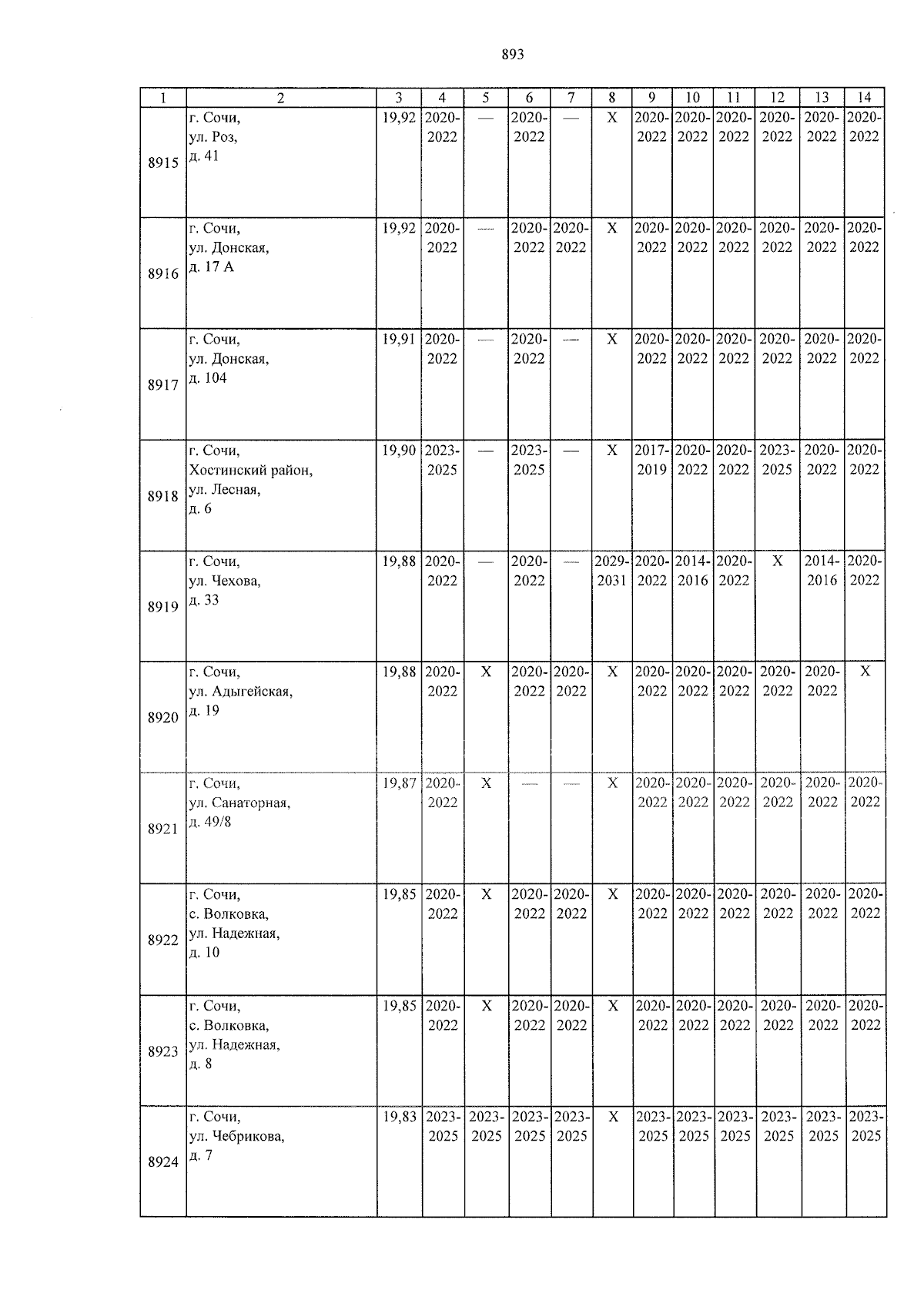 893

| 1 | 2 | 3 | 4 | 5 | 6 | 7 | 8 | 9 | 10 | 11 | 12 | 13 | 14 |
|---|---|---|---|---|---|---|---|---|---|---|---|---|---|
| 8915 | г. Сочи, ул. Роз, д. 41 | 19,92 | 2020-2022 | — | 2020-2022 | — | X | 2020-2022 | 2020-2022 | 2020-2022 | 2020-2022 | 2020-2022 | 2020-2022 |
| 8916 | г. Сочи, ул. Донская, д. 17 А | 19,92 | 2020-2022 | — | 2020-2022 | 2020-2022 | X | 2020-2022 | 2020-2022 | 2020-2022 | 2020-2022 | 2020-2022 | 2020-2022 |
| 8917 | г. Сочи, ул. Донская, д. 104 | 19,91 | 2020-2022 | — | 2020-2022 | — | X | 2020-2022 | 2020-2022 | 2020-2022 | 2020-2022 | 2020-2022 | 2020-2022 |
| 8918 | г. Сочи, Хостинский район, ул. Лесная, д. 6 | 19,90 | 2023-2025 | — | 2023-2025 | — | X | 2017-2019 | 2020-2022 | 2020-2022 | 2023-2025 | 2020-2022 | 2020-2022 |
| 8919 | г. Сочи, ул. Чехова, д. 33 | 19,88 | 2020-2022 | — | 2020-2022 | — | 2029-2031 | 2020-2022 | 2014-2016 | 2020-2022 | X | 2014-2016 | 2020-2022 |
| 8920 | г. Сочи, ул. Адыгейская, д. 19 | 19,88 | 2020-2022 | X | 2020-2022 | 2020-2022 | X | 2020-2022 | 2020-2022 | 2020-2022 | 2020-2022 | 2020-2022 | X |
| 8921 | г. Сочи, ул. Санаторная, д. 49/8 | 19,87 | 2020-2022 | X | — | — | X | 2020-2022 | 2020-2022 | 2020-2022 | 2020-2022 | 2020-2022 | 2020-2022 |
| 8922 | г. Сочи, с. Волковка, ул. Надежная, д. 10 | 19,85 | 2020-2022 | X | 2020-2022 | 2020-2022 | X | 2020-2022 | 2020-2022 | 2020-2022 | 2020-2022 | 2020-2022 | 2020-2022 |
| 8923 | г. Сочи, с. Волковка, ул. Надежная, д. 8 | 19,85 | 2020-2022 | X | 2020-2022 | 2020-2022 | X | 2020-2022 | 2020-2022 | 2020-2022 | 2020-2022 | 2020-2022 | 2020-2022 |
| 8924 | г. Сочи, ул. Чебрикова, д. 7 | 19,83 | 2023-2025 | 2023-2025 | 2023-2025 | 2023-2025 | X | 2023-2025 | 2023-2025 | 2023-2025 | 2023-2025 | 2023-2025 | 2023-2025 |